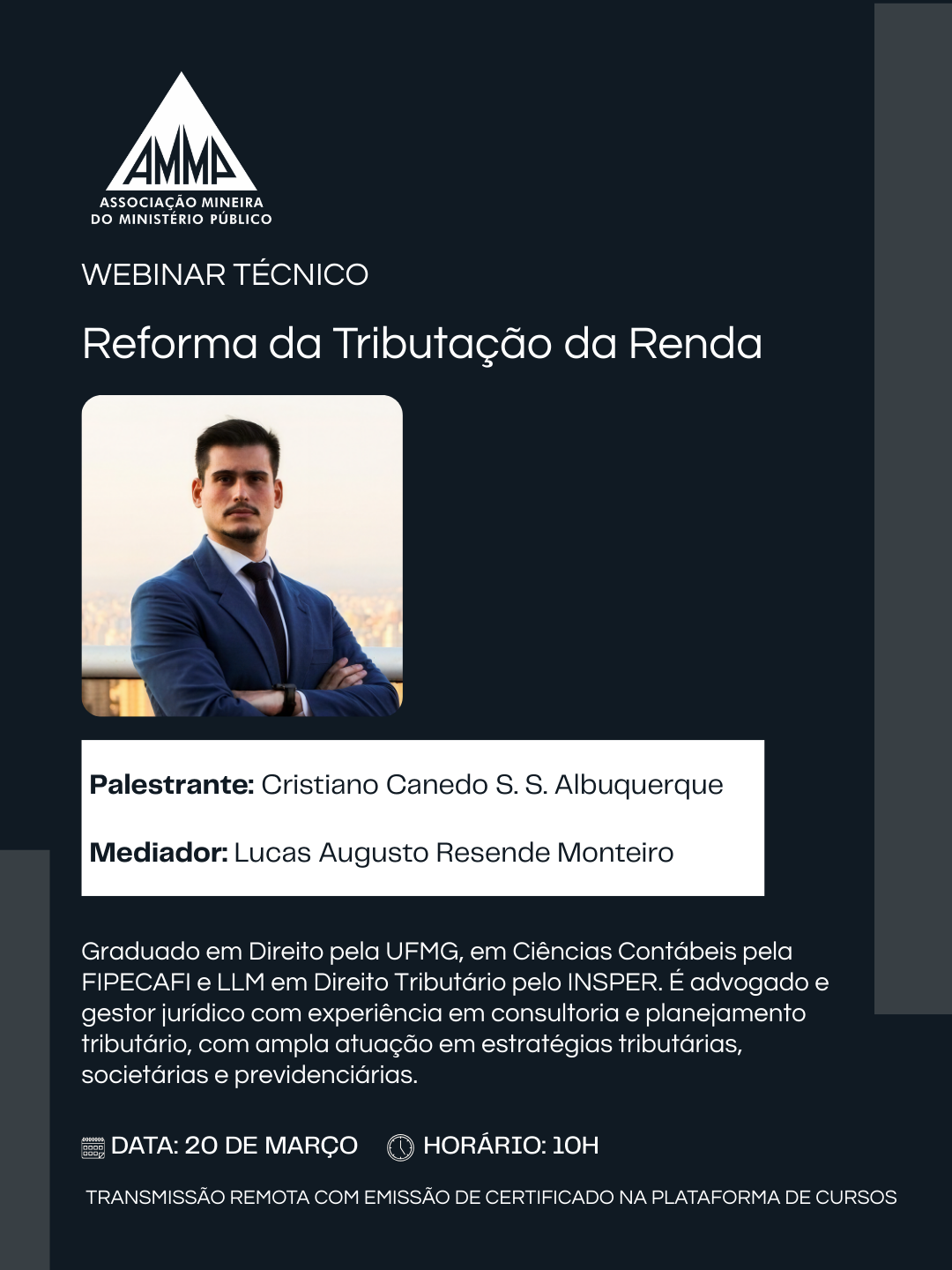 AMMP
ASSOCIAÇÃO MINEIRA
DO MINISTÉRIO PÚBLICO

WEBINAR TÉCNICO

Reforma da Tributação da Renda

Palestrante: Cristiano Canedo S. S. Albuquerque

Mediador: Lucas Augusto Resende Monteiro

Graduado em Direito pela UFMG, em Ciências Contábeis pela FIPECAFI e LLM em Direito Tributário pelo INSPER. É advogado e gestor jurídico com experiência em consultoria e planejamento tributário, com ampla atuação em estratégias tributárias, societárias e previdenciárias.

DATA: 20 DE MARÇO   HORÁRIO: 10H

TRANSMISSÃO REMOTA COM EMISSÃO DE CERTIFICADO NA PLATAFORMA DE CURSOS